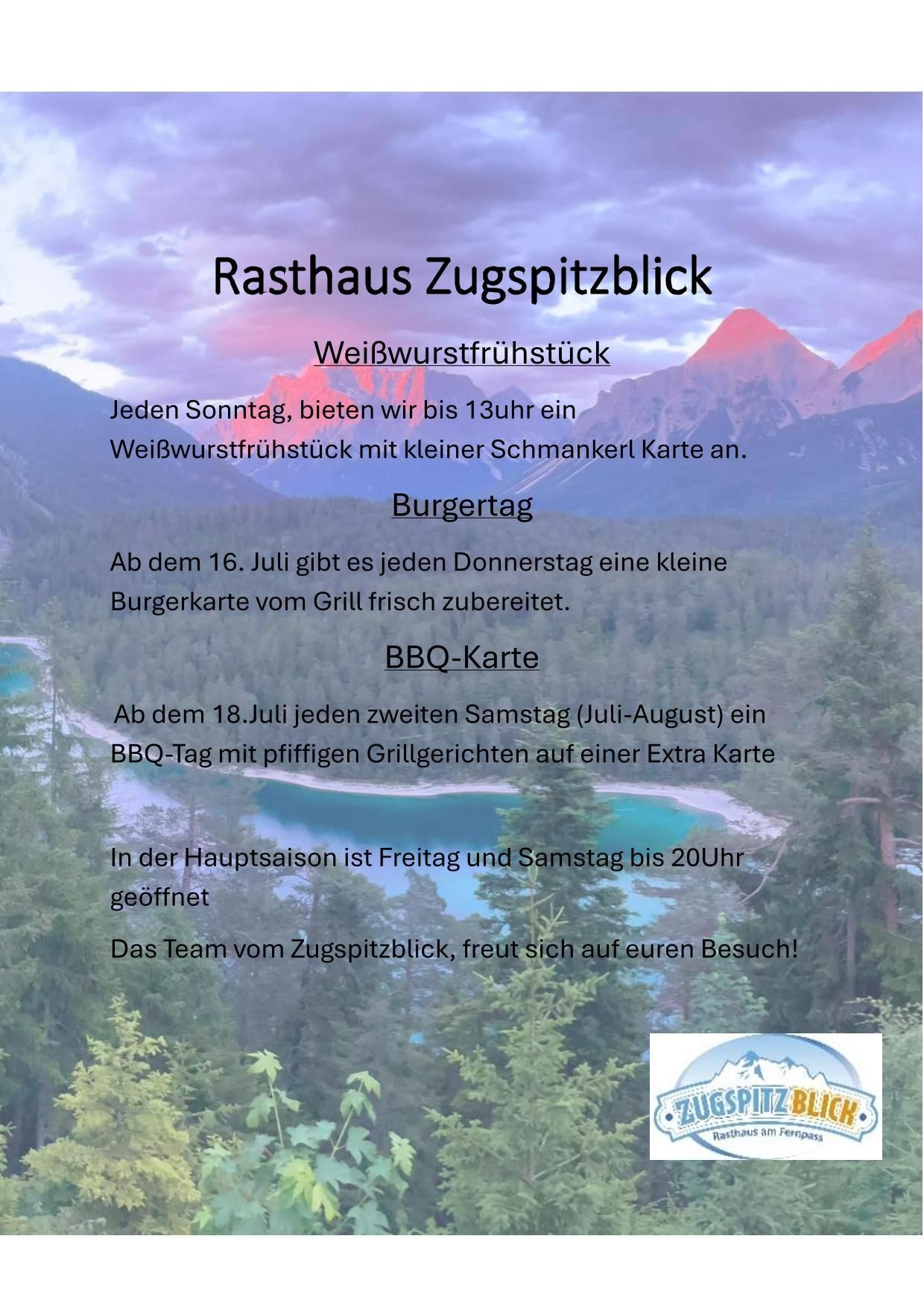 Rasthaus Zugspitzblick

Weißwurstfrühstück

Jeden Sonntag, bieten wir bis 13uhr ein Weißwurstfrühstück mit kleiner Schmankerl Karte an.

Burgertag

Ab dem 16. Juli gibt es jeden Donnerstag eine kleine Burgerkarte vom Grill frisch zubereitet.

BBQ-Karte

Ab dem 18.Juli jeden zweiten Samstag (Juli-August) ein BBQ-Tag mit pfiffigen Grillgerichten auf einer Extra Karte

In der Hauptsaison ist Freitag und Samstag bis 20Uhr geöffnet

Das Team vom Zugspitzblick, freut sich auf euren Besuch!

ZUGSPITZ BLICK
Rasthaus am Fernpass